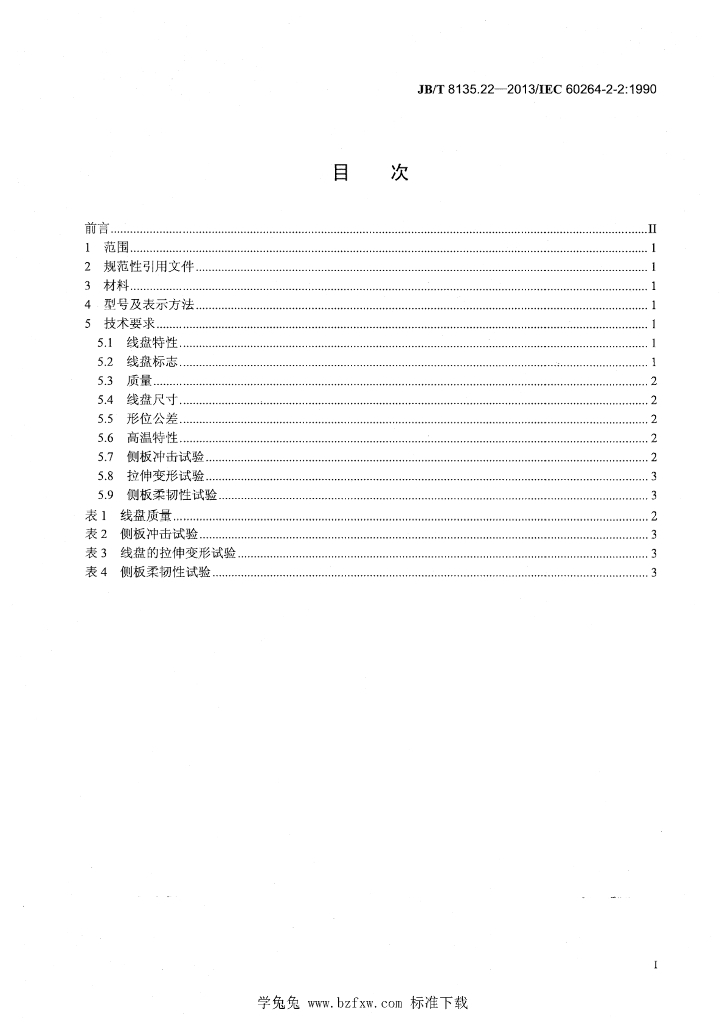 JB/T 8135.22—2013/IEC 60264-2-2:1990

目 次

前言 II
1 范围 1
2 规范性引用文件 1
3 材料 1
4 型号及表示方法 1
5 技术要求 1
5.1 线盘特性 1
5.2 线盘标志 1
5.3 质量 2
5.4 线盘尺寸 2
5.5 形位公差 2
5.6 高温特性 2
5.7 侧板冲击试验 2
5.8 拉伸变形试验 3
5.9 侧板柔韧性试验 3
表1 线盘质量 2
表2 侧板冲击试验 3
表3 线盘的拉伸变形试验 3
表4 侧板柔韧性试验 3

I

学兔兔 www.bzfxw.com 标准下载